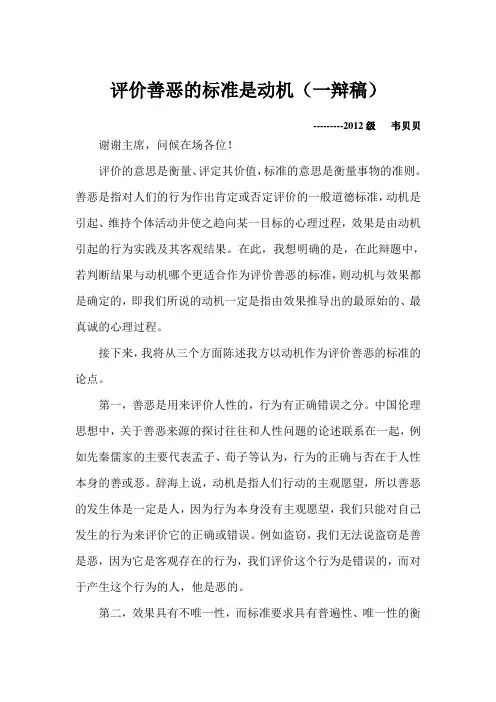 评价善恶的标准是动机（一辩稿）

---------2012 级　韦贝贝

谢谢主席，问候在场各位！

评价的意思是衡量、评定其价值，标准的意思是衡量事物的准则。善恶是指对人们的行为作出肯定或否定评价的一般道德标准，动机是引起、维持个体活动并使之趋向某一目标的心理过程，效果是由动机引起的行为实践及其客观结果。在此，我想明确的是，在此辩题中，若判断结果与动机哪个更适合作为评价善恶的标准，则动机与效果都是确定的，即我们所说的动机一定是指由效果推导出的最原始的、最真诚的心理过程。

接下来，我将从三个方面陈述我方以动机作为评价善恶的标准的论点。

第一，善恶是用来评价人性的，行为有正确错误之分。中国伦理思想中，关于善恶来源的探讨往往和人性问题的论述联系在一起，例如先秦儒家的主要代表孟子、荀子等认为，行为的正确与否在于人性本身的善或恶。辞海上说，动机是指人们行动的主观愿望，所以善恶的发生体是一定是人，因为行为本身没有主观愿望，我们只能对自己发生的行为来评价它的正确或错误。例如盗窃，我们无法说盗窃是善是恶，因为它是客观存在的行为，我们评价这个行为是错误的，而对于产生这个行为的人，他是恶的。

第二，效果具有不唯一性，而标准要求具有普遍性、唯一性的衡